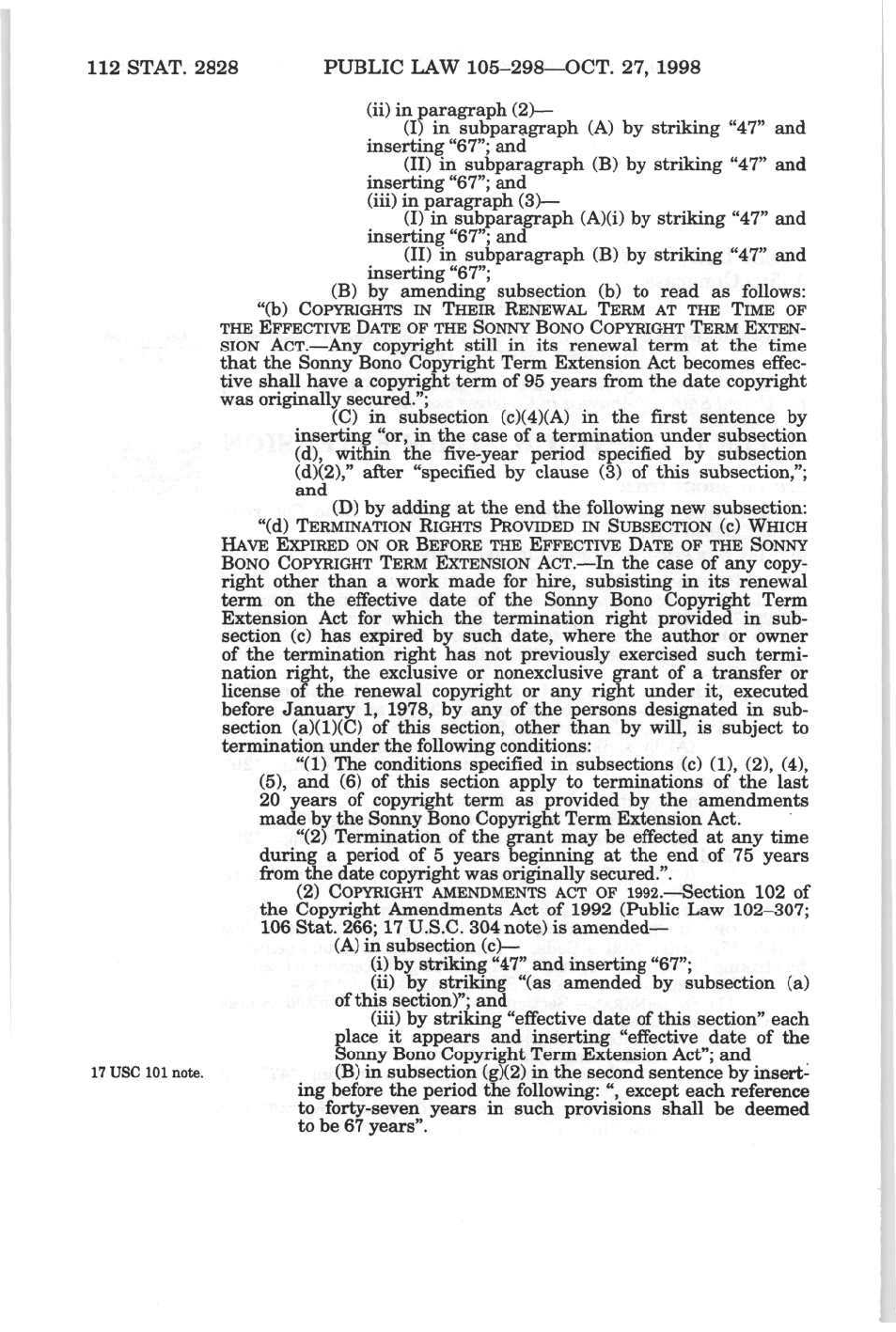 112 STAT. 2828 PUBLIC LAW 105–298—OCT. 27, 1998

(ii) in paragraph (2)—
(I) in subparagraph (A) by striking "47" and inserting "67"; and
(II) in subparagraph (B) by striking "47" and inserting "67"; and
(iii) in paragraph (3)—
(I) in subparagraph (A)(i) by striking "47" and inserting "67"; and
(II) in subparagraph (B) by striking "47" and inserting "67";
(B) by amending subsection (b) to read as follows:
"(b) COPYRIGHTS IN THEIR RENEWAL TERM AT THE TIME OF THE EFFECTIVE DATE OF THE SONNY BONO COPYRIGHT TERM EXTENSION ACT.—Any copyright still in its renewal term at the time that the Sonny Bono Copyright Term Extension Act becomes effective shall have a copyright term of 95 years from the date copyright was originally secured.";
(C) in subsection (c)(4)(A) in the first sentence by inserting "or, in the case of a termination under subsection (d), within the five-year period specified by subsection (d)(2)," after "specified by clause (3) of this subsection,"; and
(D) by adding at the end the following new subsection:
"(d) TERMINATION RIGHTS PROVIDED IN SUBSECTION (c) WHICH HAVE EXPIRED ON OR BEFORE THE EFFECTIVE DATE OF THE SONNY BONO COPYRIGHT TERM EXTENSION ACT.—In the case of any copyright other than a work made for hire, subsisting in its renewal term on the effective date of the Sonny Bono Copyright Term Extension Act for which the termination right provided in subsection (c) has expired by such date, where the author or owner of the termination right has not previously exercised such termination right, the exclusive or nonexclusive grant of a transfer or license of the renewal copyright or any right under it, executed before January 1, 1978, by any of the persons designated in subsection (a)(1)(C) of this section, other than by will, is subject to termination under the following conditions:
"(1) The conditions specified in subsections (c) (1), (2), (4), (5), and (6) of this section apply to terminations of the last 20 years of copyright term as provided by the amendments made by the Sonny Bono Copyright Term Extension Act.
"(2) Termination of the grant may be effected at any time during a period of 5 years beginning at the end of 75 years from the date copyright was originally secured.".
(2) COPYRIGHT AMENDMENTS ACT OF 1992.—Section 102 of the Copyright Amendments Act of 1992 (Public Law 102–307; 106 Stat. 266; 17 U.S.C. 304 note) is amended—
(A) in subsection (c)—
(i) by striking "47" and inserting "67";
(ii) by striking "(as amended by subsection (a) of this section)"; and
(iii) by striking "effective date of this section" each place it appears and inserting "effective date of the Sonny Bono Copyright Term Extension Act"; and
17 USC 101 note.
(B) in subsection (g)(2) in the second sentence by inserting before the period the following: ", except each reference to forty-seven years in such provisions shall be deemed to be 67 years".